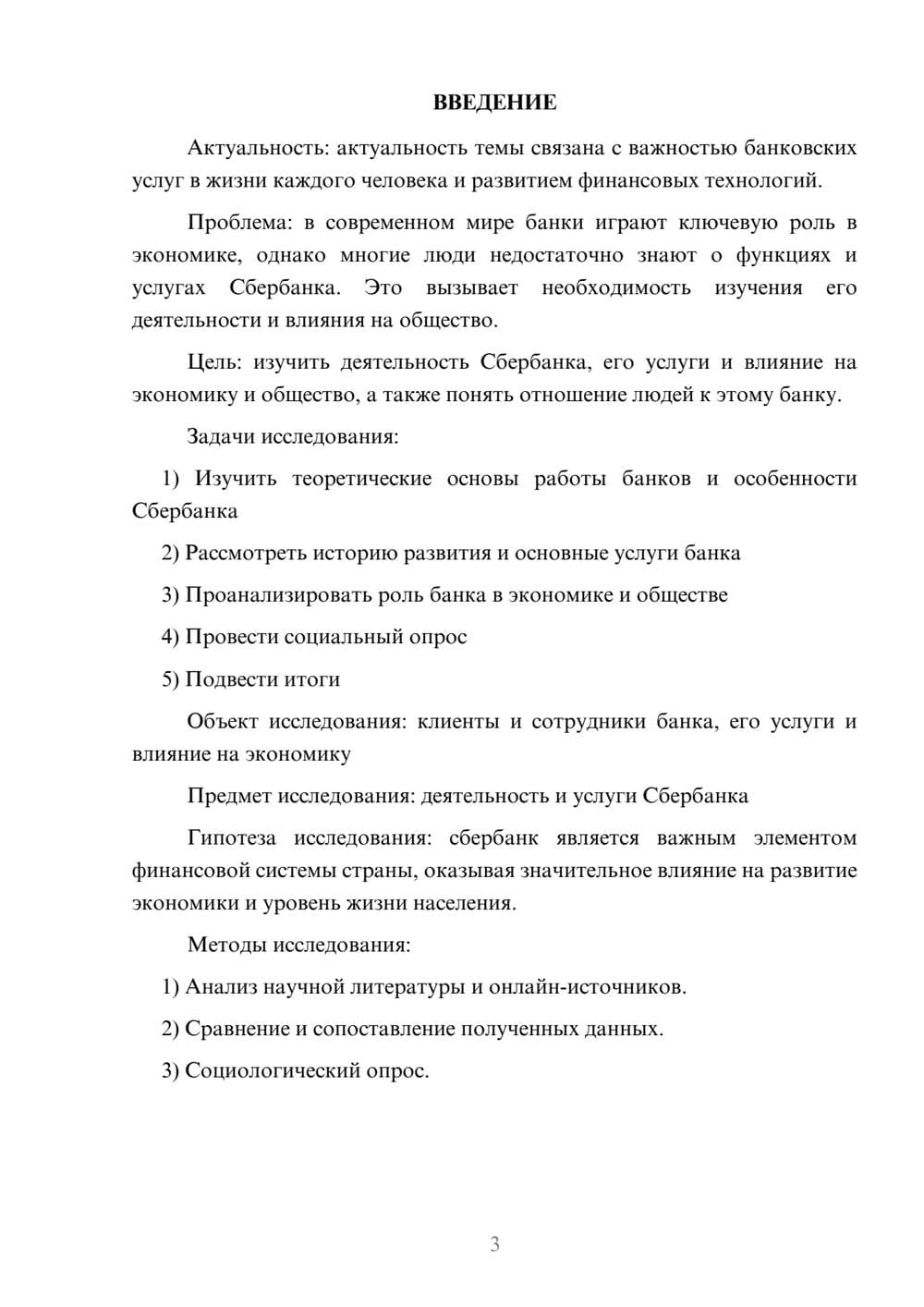 ВВЕДЕНИЕ

Актуальность: актуальность темы связана с важностью банковских услуг в жизни каждого человека и развитием финансовых технологий.

Проблема: в современном мире банки играют ключевую роль в экономике, однако многие люди недостаточно знают о функциях и услугах Сбербанка. Это вызывает необходимость изучения его деятельности и влияния на общество.

Цель: изучить деятельность Сбербанка, его услуги и влияние на экономику и общество, а также понять отношение людей к этому банку.

Задачи исследования:

1) Изучить теоретические основы работы банков и особенности Сбербанка

2) Рассмотреть историю развития и основные услуги банка

3) Проанализировать роль банка в экономике и обществе

4) Провести социальный опрос

5) Подвести итоги

Объект исследования: клиенты и сотрудники банка, его услуги и влияние на экономику

Предмет исследования: деятельность и услуги Сбербанка

Гипотеза исследования: сбербанк является важным элементом финансовой системы страны, оказывая значительное влияние на развитие экономики и уровень жизни населения.

Методы исследования:

1) Анализ научной литературы и онлайн-источников.

2) Сравнение и сопоставление полученных данных.

3) Социологический опрос.

3